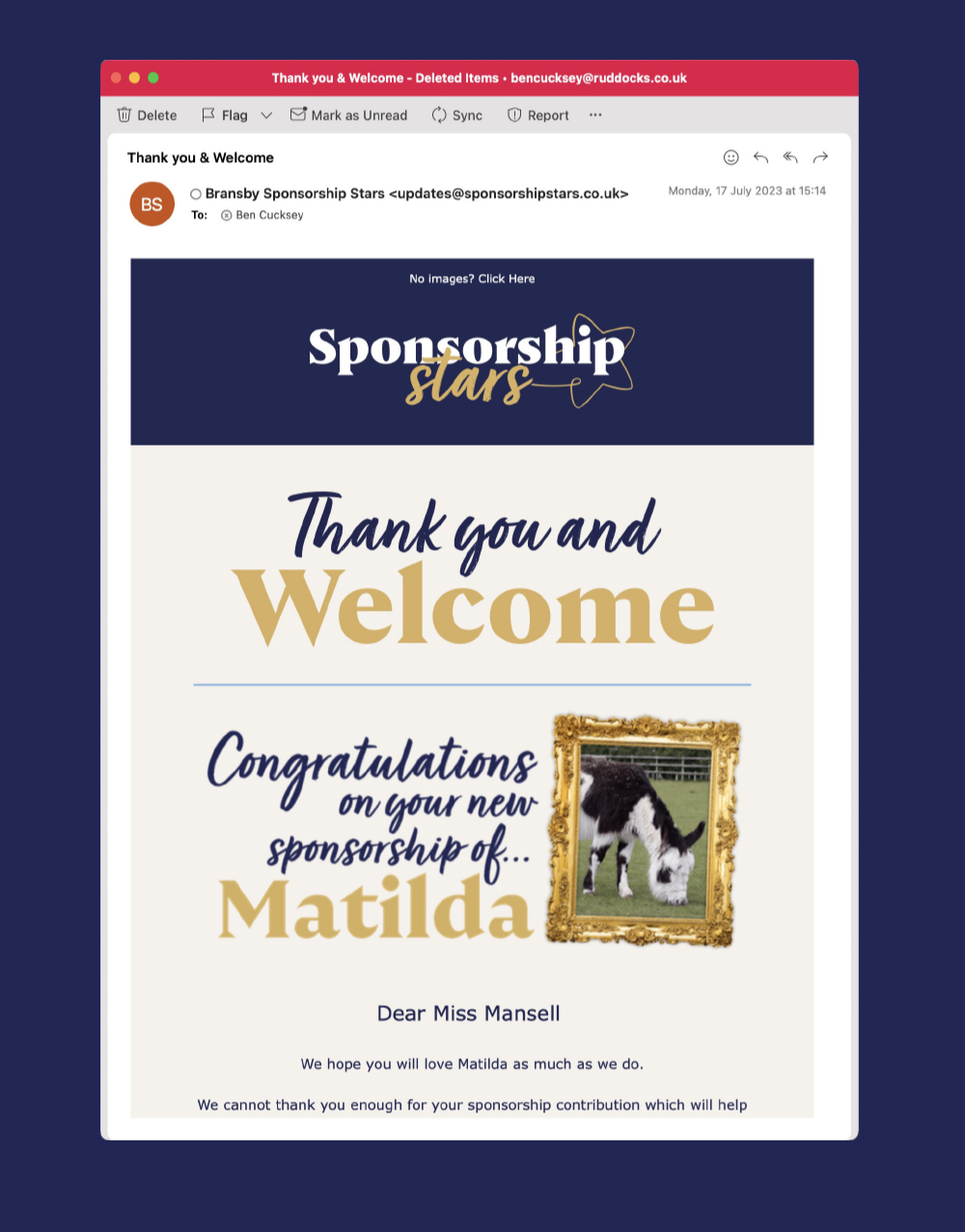 Thank you & Welcome - Deleted Items • bencucksey@ruddocks.co.uk

Delete Flag Mark as Unread Sync Report ···

Thank you & Welcome

BS

Bransby Sponsorship Stars <updates@sponsorshipstars.co.uk>

Monday, 17 July 2023 at 15:14

To: Ben Cucksey

No images? Click Here

Sponsorship stars

Thank you and Welcome

Congratulations on your new sponsorship of... Matilda

Dear Miss Mansell

We hope you will love Matilda as much as we do.

We cannot thank you enough for your sponsorship contribution which will help